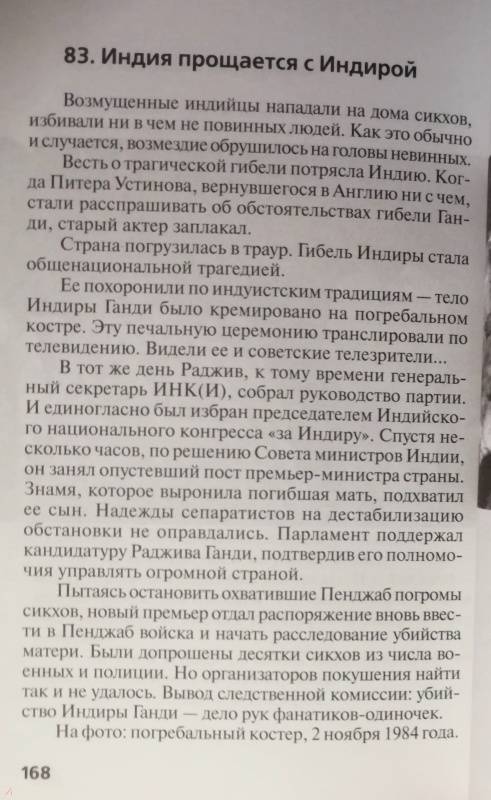 83. Индия прощается с Индирой

Возмущенные индийцы нападали на дома сикхов, избивали ни в чем не повинных людей. Как это обычно и случается, возмездие обрушилось на головы невинных.

Весть о трагической гибели потрясла Индию. Когда Питера Устинова, вернувшегося в Англию ни с чем, стали расспрашивать об обстоятельствах гибели Ганди, старый актер заплакал.

Страна погрузилась в траур. Гибель Индиры стала общенациональной трагедией.

Ее похоронили по индуистским традициям — тело Индиры Ганди было кремировано на погребальном костре. Эту печальную церемонию транслировали по телевидению. Видели ее и советские телезрители...

В тот же день Раджив, к тому времени генеральный секретарь ИНК(И), собрал руководство партии. И единогласно был избран председателем Индийского национального конгресса «за Индиру». Спустя несколько часов, по решению Совета министров Индии, он занял опустевший пост премьер-министра страны. Знамя, которое выронила погибшая мать, подхватил ее сын. Надежды сепаратистов на дестабилизацию обстановки не оправдались. Парламент поддержал кандидатуру Раджива Ганди, подтвердив его полномочия управлять огромной страной.

Пытаясь остановить охватившие Пенджаб погромы сикхов, новый премьер отдал распоряжение вновь ввести в Пенджаб войска и начать расследование убийства матери. Были допрошены десятки сикхов из числа военных и полиции. Но организаторов покушения найти так и не удалось. Вывод следственной комиссии: убийство Индиры Ганди — дело рук фанатиков-одиночек.

На фото: погребальный костер, 2 ноября 1984 года.

168